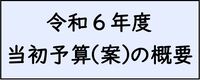 令和６年度
当初予算(案)の概要